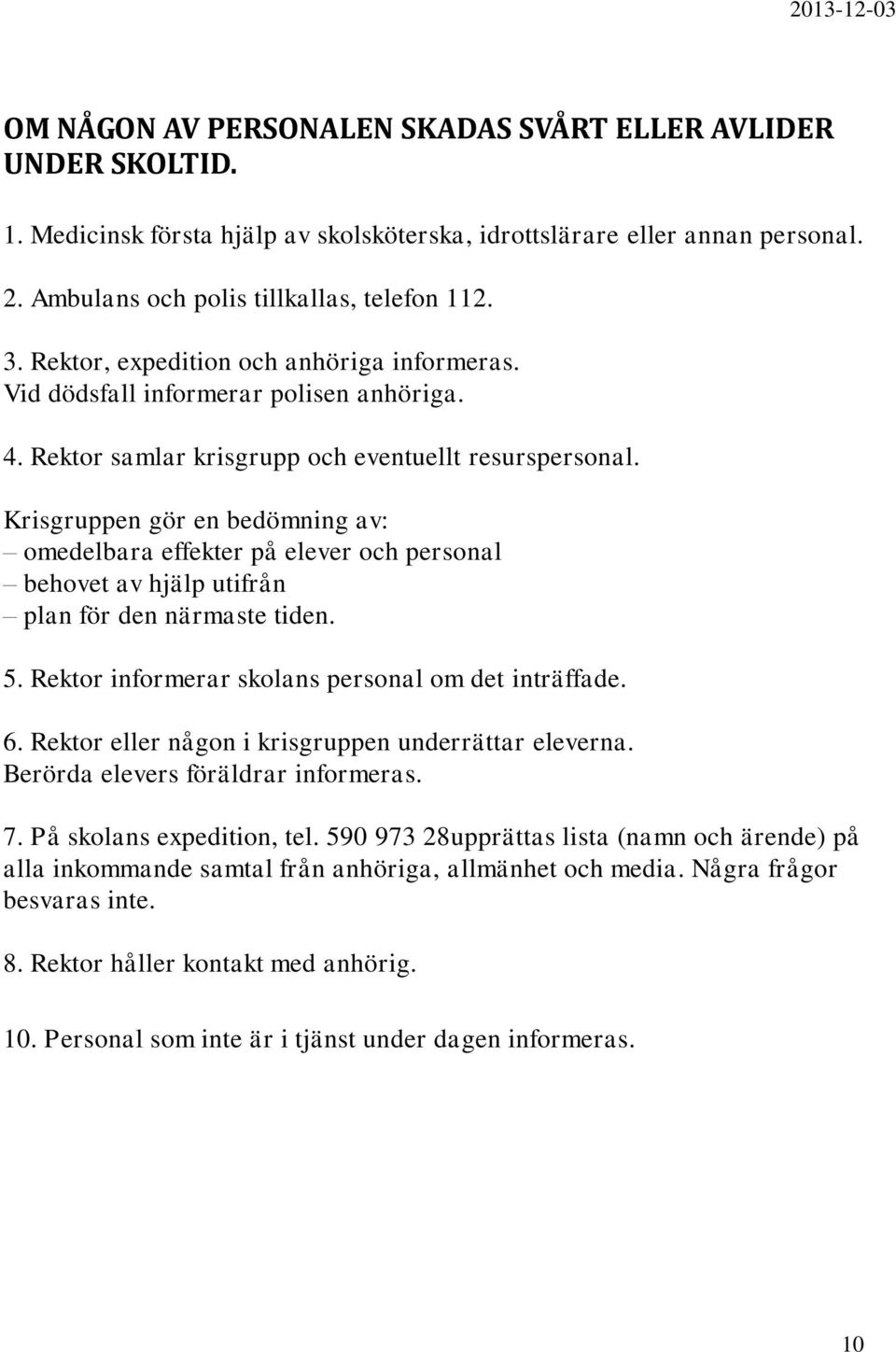 2013-12-03

OM NÅGON AV PERSONALEN SKADAS SVÅRT ELLER AVLIDER UNDER SKOLTID.

1. Medicinsk första hjälp av skolsköterska, idrottslärare eller annan personal.

2. Ambulans och polis tillkallas, telefon 112.

3. Rektor, expedition och anhöriga informeras.
Vid dödsfall informerar polisen anhöriga.

4. Rektor samlar krisgrupp och eventuellt resurspersonal.

Krisgruppen gör en bedömning av:
– omedelbara effekter på elever och personal
– behovet av hjälp utifrån
– plan för den närmaste tiden.

5. Rektor informerar skolans personal om det inträffade.

6. Rektor eller någon i krisgruppen underrättar eleverna.
Berörda elevers föräldrar informeras.

7. På skolans expedition, tel. 590 973 28upprättas lista (namn och ärende) på alla inkommande samtal från anhöriga, allmänhet och media. Några frågor besvaras inte.

8. Rektor håller kontakt med anhörig.

10. Personal som inte är i tjänst under dagen informeras.

10